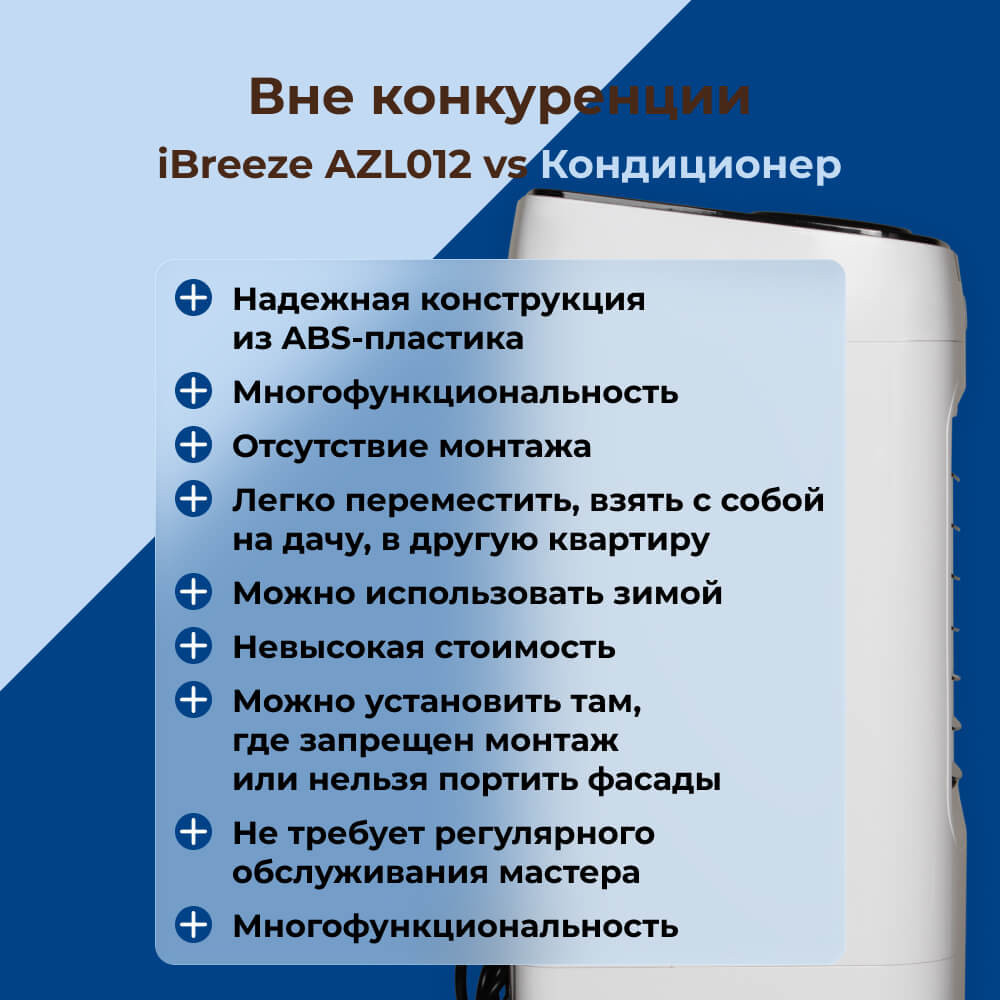 Вне конкуренции

iBreeze AZL012 vs Кондиционер

Надежная конструкция из ABS-пластика

Многофункциональность

Отсутствие монтажа

Легко переместить, взять с собой на дачу, в другую квартиру

Можно использовать зимой

Невысокая стоимость

Можно установить там, где запрещен монтаж или нельзя портить фасады

Не требует регулярного обслуживания мастера

Многофункциональность